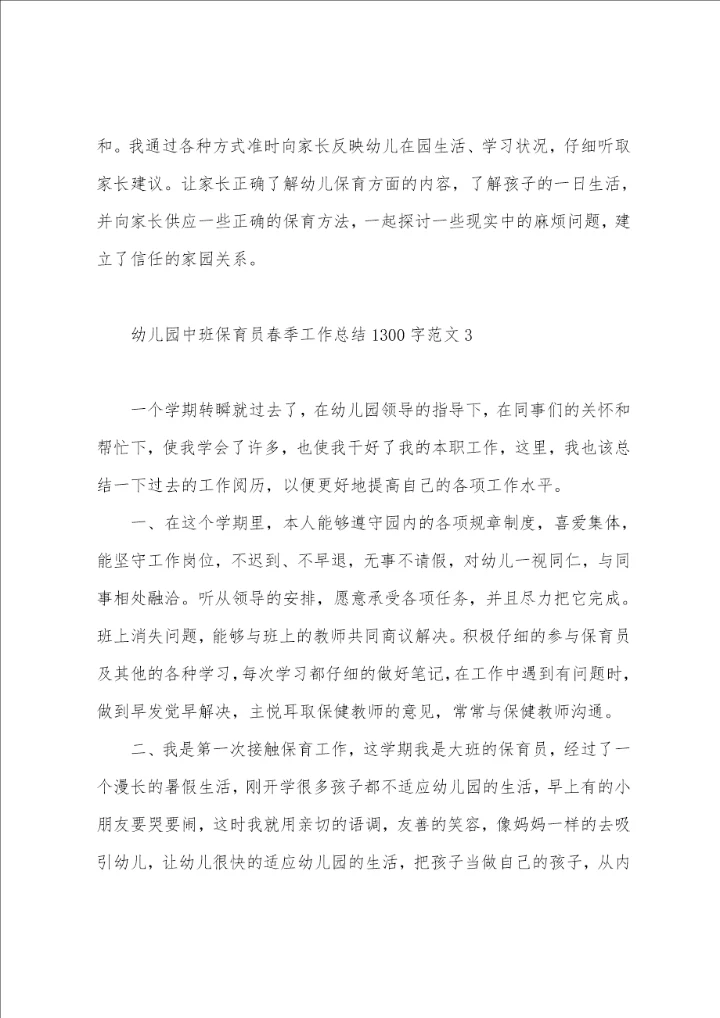 和。我通过各种方式准时向家长反映幼儿在园生活、学习状况，仔细听取家长建议。让家长正确了解幼儿保育方面的内容，了解孩子的一日生活，并向家长供应一些正确的保育方法，一起探讨一些现实中的麻烦问题，建立了信任的家园关系。

幼儿园中班保育员春季工作总结1300字范文3

一个学期转瞬就过去了，在幼儿园领导的指导下，在同事们的关怀和帮忙下，使我学会了许多，也使我干好了我的本职工作，这里，我也该总结一下过去的工作阅历，以便更好地提高自己的各项工作水平。

一、在这个学期里，本人能够遵守园内的各项规章制度，喜爱集体，能坚守工作岗位，不迟到、不早退，无事不请假，对幼儿一视同仁，与同事相处融洽。听从领导的安排，愿意承受各项任务，并且尽力把它完成。班上消失问题，能够与班上的教师共同商议解决。积极仔细的参与保育员及其他的各种学习，每次学习都仔细的做好笔记，在工作中遇到有问题时，做到早发觉早解决，主悦耳取保健教师的意见，常常与保健教师沟通。

二、我是第一次接触保育工作，这学期我是大班的保育员，经过了一个漫长的暑假生活，刚开学很多孩子都不适应幼儿园的生活，早上有的小朋友要哭要闹，这时我就用亲切的语调，友善的笑容，像妈妈一样的去吸引幼儿，让幼儿很快的适应幼儿园的生活，把孩子当做自己的孩子，从内